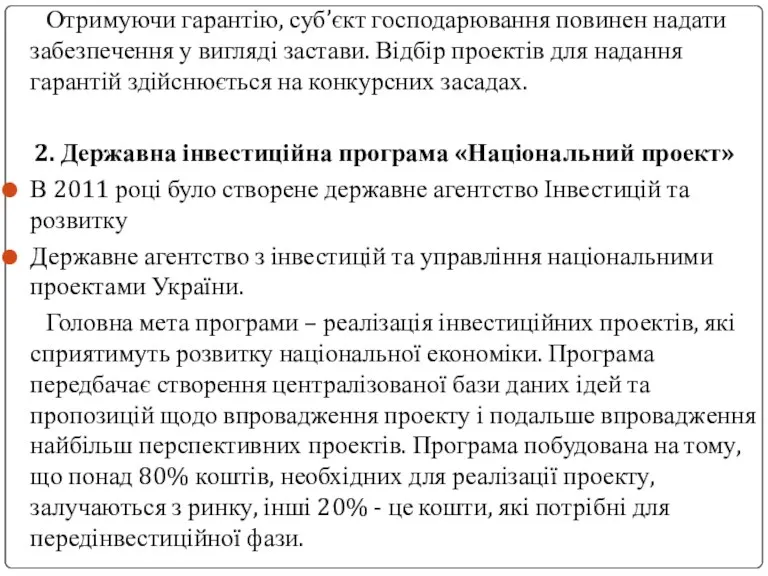 Отримуючи гарантію, суб’єкт господарювання повинен надати забезпечення у вигляді застави. Відбір проектів для надання гарантій здійснюється на конкурсних засадах.

2. Державна інвестиційна програма «Національний проект»

В 2011 році було створене державне агентство Інвестицій та розвитку

Державне агентство з інвестицій та управління національними проектами України.

Головна мета програми – реалізація інвестиційних проектів, які сприятимуть розвитку національної економіки. Програма передбачає створення централізованої бази даних ідей та пропозицій щодо впровадження проекту і подальше впровадження найбільш перспективних проектів. Програма побудована на тому, що понад 80% коштів, необхідних для реалізації проекту, залучаються з ринку, інші 20% - це кошти, які потрібні для передінвестиційної фази.